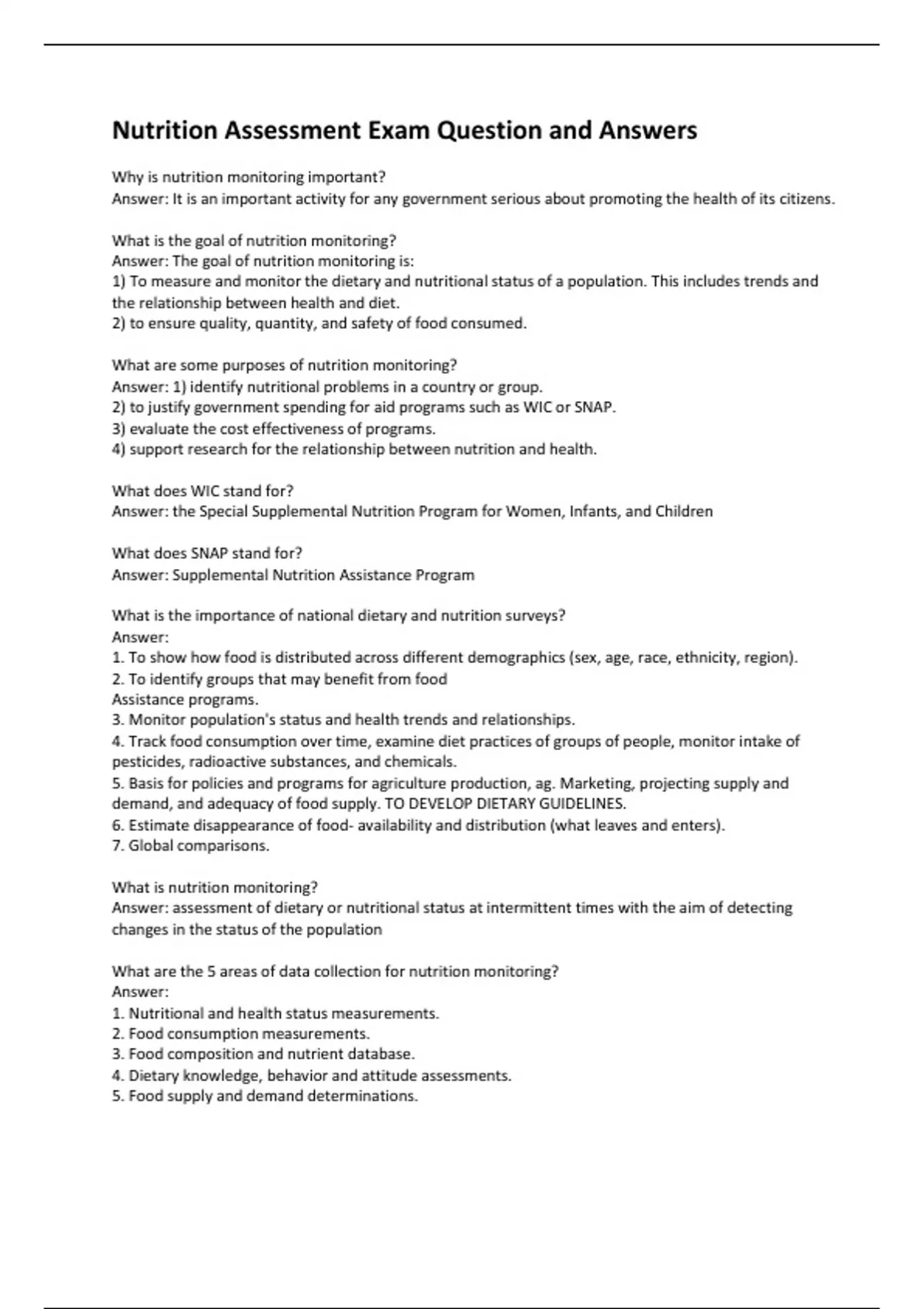 Nutrition Assessment Exam Question and Answers

Why is nutrition monitoring important?
Answer: It is an important activity for any government serious about promoting the health of its citizens.

What is the goal of nutrition monitoring?
Answer: The goal of nutrition monitoring is:
1) To measure and monitor the dietary and nutritional status of a population. This includes trends and the relationship between health and diet.
2) to ensure quality, quantity, and safety of food consumed.

What are some purposes of nutrition monitoring?
Answer: 1) identify nutritional problems in a country or group.
2) to justify government spending for aid programs such as WIC or SNAP.
3) evaluate the cost effectiveness of programs.
4) support research for the relationship between nutrition and health.

What does WIC stand for?
Answer: the Special Supplemental Nutrition Program for Women, Infants, and Children

What does SNAP stand for?
Answer: Supplemental Nutrition Assistance Program

What is the importance of national dietary and nutrition surveys?
Answer:
1. To show how food is distributed across different demographics (sex, age, race, ethnicity, region).
2. To identify groups that may benefit from food
Assistance programs.
3. Monitor population's status and health trends and relationships.
4. Track food consumption over time, examine diet practices of groups of people, monitor intake of pesticides, radioactive substances, and chemicals.
5. Basis for policies and programs for agriculture production, ag. Marketing, projecting supply and demand, and adequacy of food supply. TO DEVELOP DIETARY GUIDELINES.
6. Estimate disappearance of food- availability and distribution (what leaves and enters).
7. Global comparisons.

What is nutrition monitoring?
Answer: assessment of dietary or nutritional status at intermittent times with the aim of detecting changes in the status of the population

What are the 5 areas of data collection for nutrition monitoring?
Answer:
1. Nutritional and health status measurements.
2. Food consumption measurements.
3. Food composition and nutrient database.
4. Dietary knowledge, behavior and attitude assessments.
5. Food supply and demand determinations.